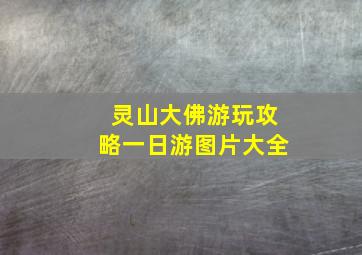 灵山大佛游玩攻略一日游图片大全